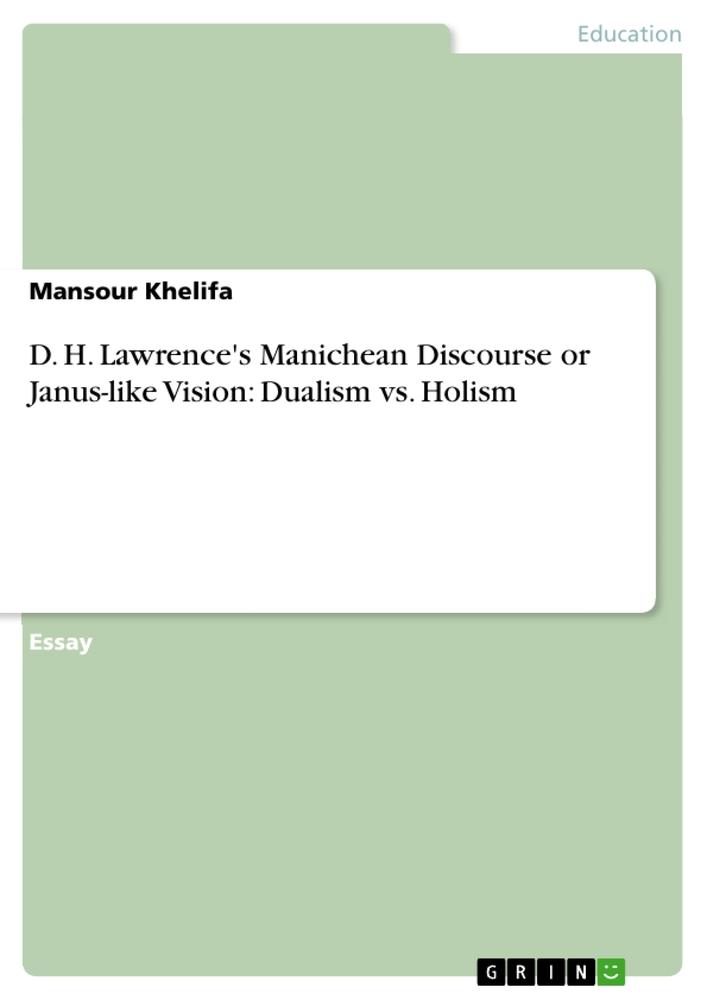 Education

Mansour Khelifa

D. H. Lawrence's Manichean Discourse or Janus-like Vision: Dualism vs. Holism

Essay

GRIN